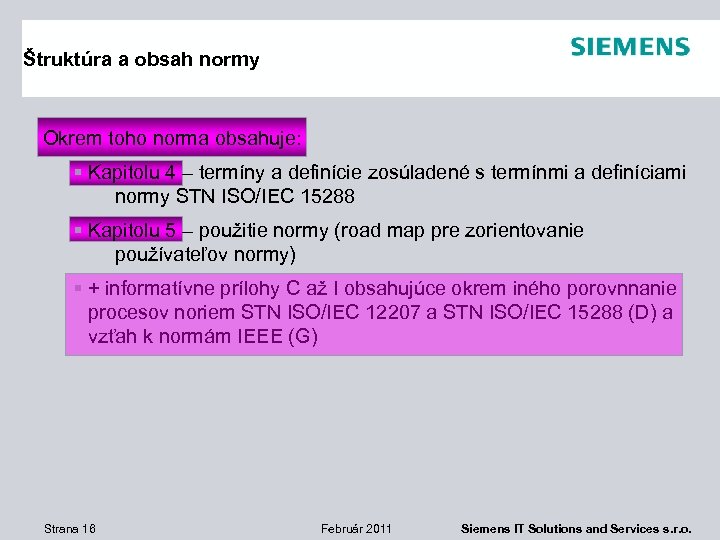 Štruktúra a obsah normy

SIEMENS

Okrem toho norma obsahuje:

▪ Kapitolu 4 – termíny a definície zosúladené s termínmi a definíciami normy STN ISO/IEC 15288

▪ Kapitolu 5 – použitie normy (road map pre zorientovanie používateľov normy)

▪ + informatívne prílohy C až I obsahujúce okrem iného porovnnanie procesov noriem STN ISO/IEC 12207 a STN ISO/IEC 15288 (D) a vzťah k normám IEEE (G)

Strana 16

Február 2011

Siemens IT Solutions and Services s.r.o.